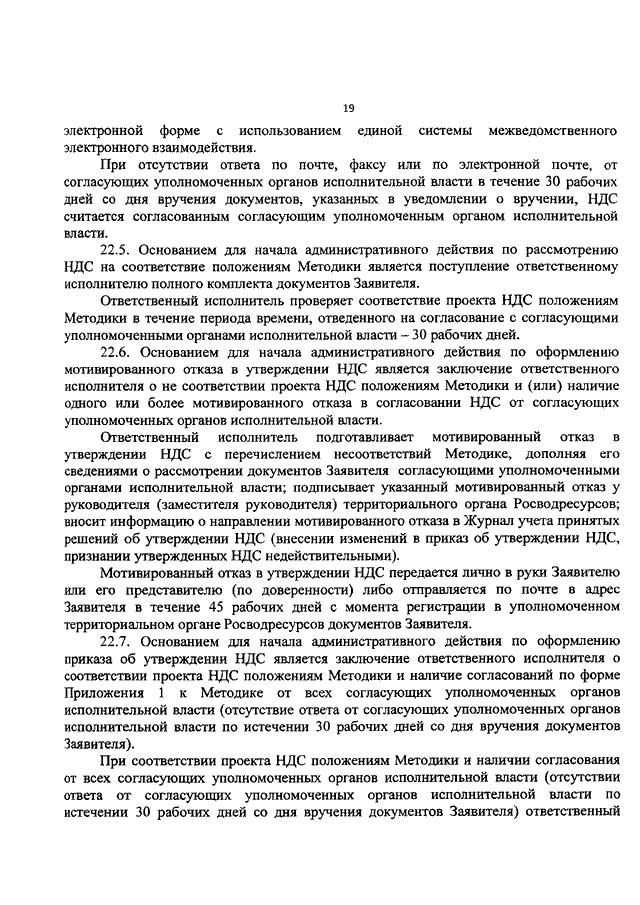 19

электронной форме с использованием единой системы межведомственного электронного взаимодействия.

При отсутствии ответа по почте, факсу или по электронной почте, от согласующих уполномоченных органов исполнительной власти в течение 30 рабочих дней со дня вручения документов, указанных в уведомлении о вручении, НДС считается согласованным согласующим уполномоченным органом исполнительной власти.

22.5. Основанием для начала административного действия по рассмотрению НДС на соответствие положениям Методики является поступление ответственному исполнителю полного комплекта документов Заявителя.

Ответственный исполнитель проверяет соответствие проекта НДС положениям Методики в течение периода времени, отведенного на согласование с согласующими уполномоченными органами исполнительной власти – 30 рабочих дней.

22.6. Основанием для начала административного действия по оформлению мотивированного отказа в утверждении НДС является заключение ответственного исполнителя о не соответствии проекта НДС положениям Методики и (или) наличие одного или более мотивированного отказа в согласовании НДС от согласующих уполномоченных органов исполнительной власти.

Ответственный исполнитель подготавливает мотивированный отказ в утверждении НДС с перечислением несоответствий Методике, дополняя его сведениями о рассмотрении документов Заявителя согласующими уполномоченными органами исполнительной власти; подписывает указанный мотивированный отказ у руководителя (заместителя руководителя) территориального органа Росводресурсов; вносит информацию о направлении мотивированного отказа в Журнал учета принятых решений об утверждении НДС (внесении изменений в приказ об утверждении НДС, признании утвержденных НДС недействительными).

Мотивированный отказ в утверждении НДС передается лично в руки Заявителю или его представителю (по доверенности) либо отправляется по почте в адрес Заявителя в течение 45 рабочих дней с момента регистрации в уполномоченном территориальном органе Росводресурсов документов Заявителя.

22.7. Основанием для начала административного действия по оформлению приказа об утверждении НДС является заключение ответственного исполнителя о соответствии проекта НДС положениям Методики и наличие согласований по форме Приложения 1 к Методике от всех согласующих уполномоченных органов исполнительной власти (отсутствие ответа от согласующих уполномоченных органов исполнительной власти по истечении 30 рабочих дней со дня вручения документов Заявителя).

При соответствии проекта НДС положениям Методики и наличии согласования от всех согласующих уполномоченных органов исполнительной власти (отсутствии ответа от согласующих уполномоченных органов исполнительной власти по истечении 30 рабочих дней со дня вручения документов Заявителя) ответственный